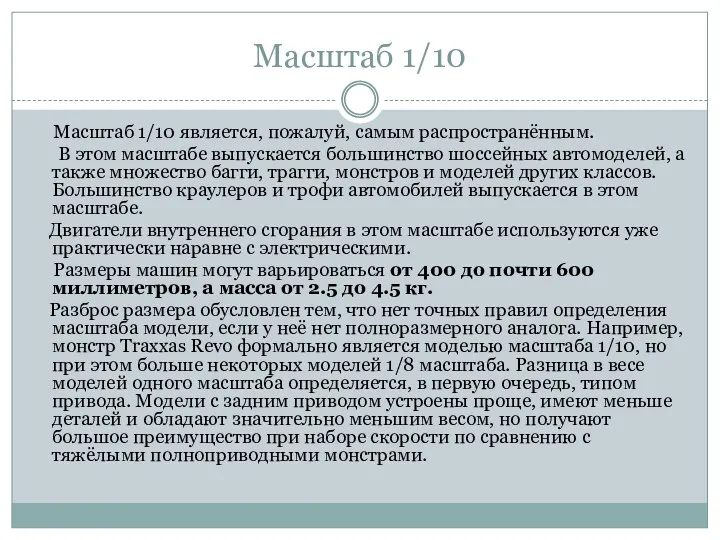 Масштаб 1/10

Масштаб 1/10 является, пожалуй, самым распространённым.

В этом масштабе выпускается большинство шоссейных автомоделей, а также множество багги, трагги, монстров и моделей других классов. Большинство краулеров и трофи автомобилей выпускается в этом масштабе.

Двигатели внутреннего сгорания в этом масштабе используются уже практически наравне с электрическими.

Размеры машин могут варьироваться от 400 до почти 600 миллиметров, а масса от 2.5 до 4.5 кг.

Разброс размера обусловлен тем, что нет точных правил определения масштаба модели, если у неё нет полноразмерного аналога. Например, монстр Traxxas Revo формально является моделью масштаба 1/10, но при этом больше некоторых моделей 1/8 масштаба. Разница в весе моделей одного масштаба определяется, в первую очередь, типом привода. Модели с задним приводом устроены проще, имеют меньше деталей и обладают значительно меньшим весом, но получают большое преимущество при наборе скорости по сравнению с тяжёлыми полноприводными монстрами.